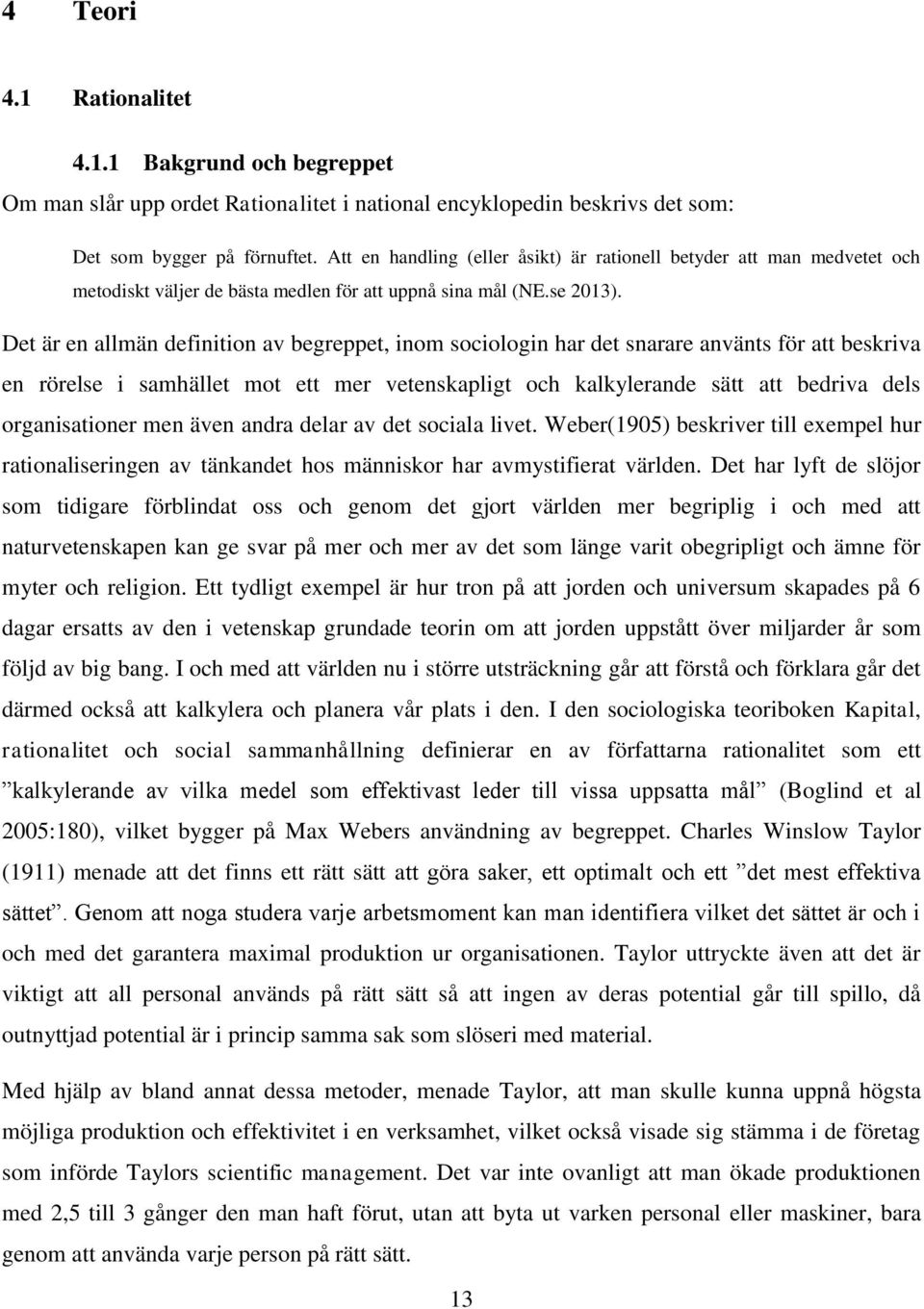 4 Teori

4.1 Rationalitet

4.1.1 Bakgrund och begreppet

Om man slår upp ordet Rationalitet i national encyklopedin beskrivs det som:

Det som bygger på förnuftet. Att en handling (eller åsikt) är rationell betyder att man medvetet och metodiskt väljer de bästa medlen för att uppnå sina mål (NE.se 2013).

Det är en allmän definition av begreppet, inom sociologin har det snarare använts för att beskriva en rörelse i samhället mot ett mer vetenskapligt och kalkylerande sätt att bedriva dels organisationer men även andra delar av det sociala livet. Weber(1905) beskriver till exempel hur rationaliseringen av tänkandet hos människor har avmystifierat världen. Det har lyft de slöjor som tidigare förblindat oss och genom det gjort världen mer begriplig i och med att naturvetenskapen kan ge svar på mer och mer av det som länge varit obegripligt och ämne för myter och religion. Ett tydligt exempel är hur tron på att jorden och universum skapades på 6 dagar ersatts av den i vetenskap grundade teorin om att jorden uppstått över miljarder år som följd av big bang. I och med att världen nu i större utsträckning går att förstå och förklara går det därmed också att kalkylera och planera vår plats i den. I den sociologiska teoriboken Kapital, rationalitet och social sammanhållning definierar en av författarna rationalitet som ett ”kalkylerande av vilka medel som effektivast leder till vissa uppsatta mål” (Boglind et al 2005:180), vilket bygger på Max Webers användning av begreppet. Charles Winslow Taylor (1911) menade att det finns ett rätt sätt att göra saker, ett optimalt och ett ”det mest effektiva sättet”. Genom att noga studera varje arbetsmoment kan man identifiera vilket det sättet är och i och med det garantera maximal produktion ur organisationen. Taylor uttryckte även att det är viktigt att all personal används på rätt sätt så att ingen av deras potential går till spillo, då outnyttjad potential är i princip samma sak som slöseri med material.

Med hjälp av bland annat dessa metoder, menade Taylor, att man skulle kunna uppnå högsta möjliga produktion och effektivitet i en verksamhet, vilket också visade sig stämma i de företag som införde Taylors scientific management. Det var inte ovanligt att man ökade produktionen med 2,5 till 3 gånger den man haft förut, utan att byta ut varken personal eller maskiner, bara genom att använda varje person på rätt sätt.

13